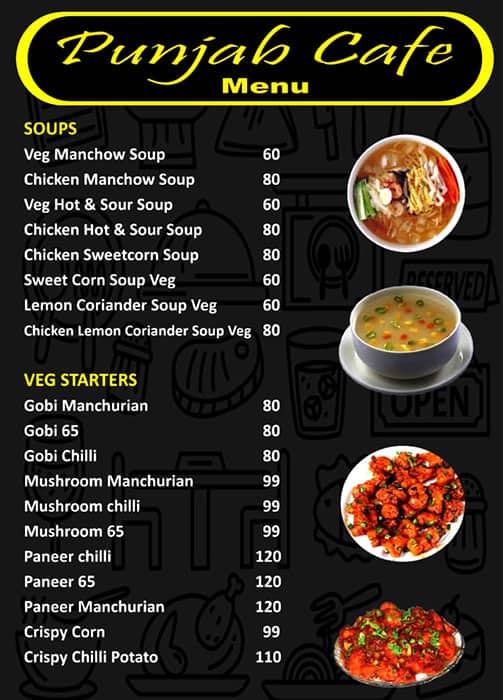 Punjab Cafe
Menu

SOUPS

| | |
|---|---|
| Veg Manchow Soup | 60 |
| Chicken Manchow Soup | 80 |
| Veg Hot & Sour Soup | 60 |
| Chicken Hot & Sour Soup | 80 |
| Chicken Sweetcorn Soup | 80 |
| Sweet Corn Soup Veg | 60 |
| Lemon Coriander Soup Veg | 60 |
| Chicken Lemon Coriander Soup Veg | 80 |

VEG STARTERS

| | |
|---|---|
| Gobi Manchurian | 80 |
| Gobi 65 | 80 |
| Gobi Chilli | 80 |
| Mushroom Manchurian | 99 |
| Mushroom chilli | 99 |
| Mushroom 65 | 99 |
| Paneer chilli | 120 |
| Paneer 65 | 120 |
| Paneer Manchurian | 120 |
| Crispy Corn | 99 |
| Crispy Chilli Potato | 110 |

RESERVED
OPEN